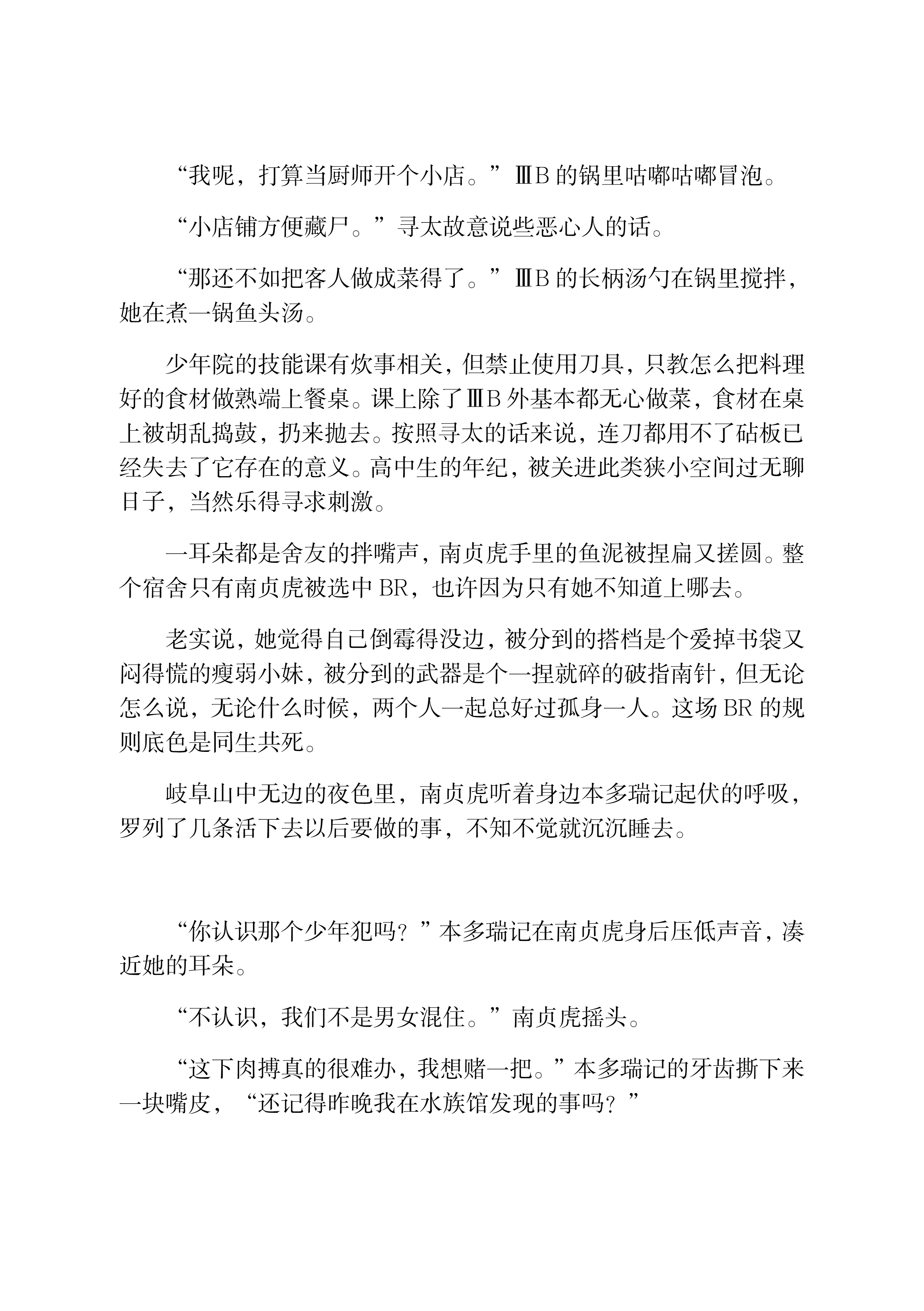 “我呢，打算当厨师开个小店。”ⅢB的锅里咕嘟咕嘟冒泡。

“小店铺方便藏尸。”寻太故意说些恶心人的话。

“那还不如把客人做成菜得了。”ⅢB的长柄汤勺在锅里搅拌，她在煮一锅鱼头汤。

少年院的技能课有炊事相关，但禁止使用刀具，只教怎么把料理好的食材做熟端上餐桌。课上除了ⅢB外基本都无心做菜，食材在桌上被胡乱捣鼓，扔来抛去。按照寻太的话来说，连刀都用不了砧板已经失去了它存在的意义。高中生的年纪，被关进此类狭小空间过无聊日子，当然乐得寻求刺激。

一耳朵都是舍友的拌嘴声，南贞虎手里的鱼泥被捏扁又搓圆。整个宿舍只有南贞虎被选中BR，也许因为只有她不知道上哪去。

老实说，她觉得自己倒霉得没边，被分到的搭档是个爱掉书袋又闷得慌的瘦弱小妹，被分到的武器是个一捏就碎的破指南针，但无论怎么说，无论什么时候，两个人一起总好过孤身一人。这场BR的规则底色是同生共死。

岐阜山中无边的夜色里，南贞虎听着身边本多瑞记起伏的呼吸，罗列了几条活下去以后要做的事，不知不觉就沉沉睡去。

“你认识那个少年犯吗？”本多瑞记在南贞虎身后压低声音，凑近她的耳朵。

“不认识，我们不是男女混住。”南贞虎摇头。

“这下肉搏真的很难办，我想赌一把。”本多瑞记的牙齿撕下来一块嘴皮，“还记得昨晚我在水族馆发现的事吗？”